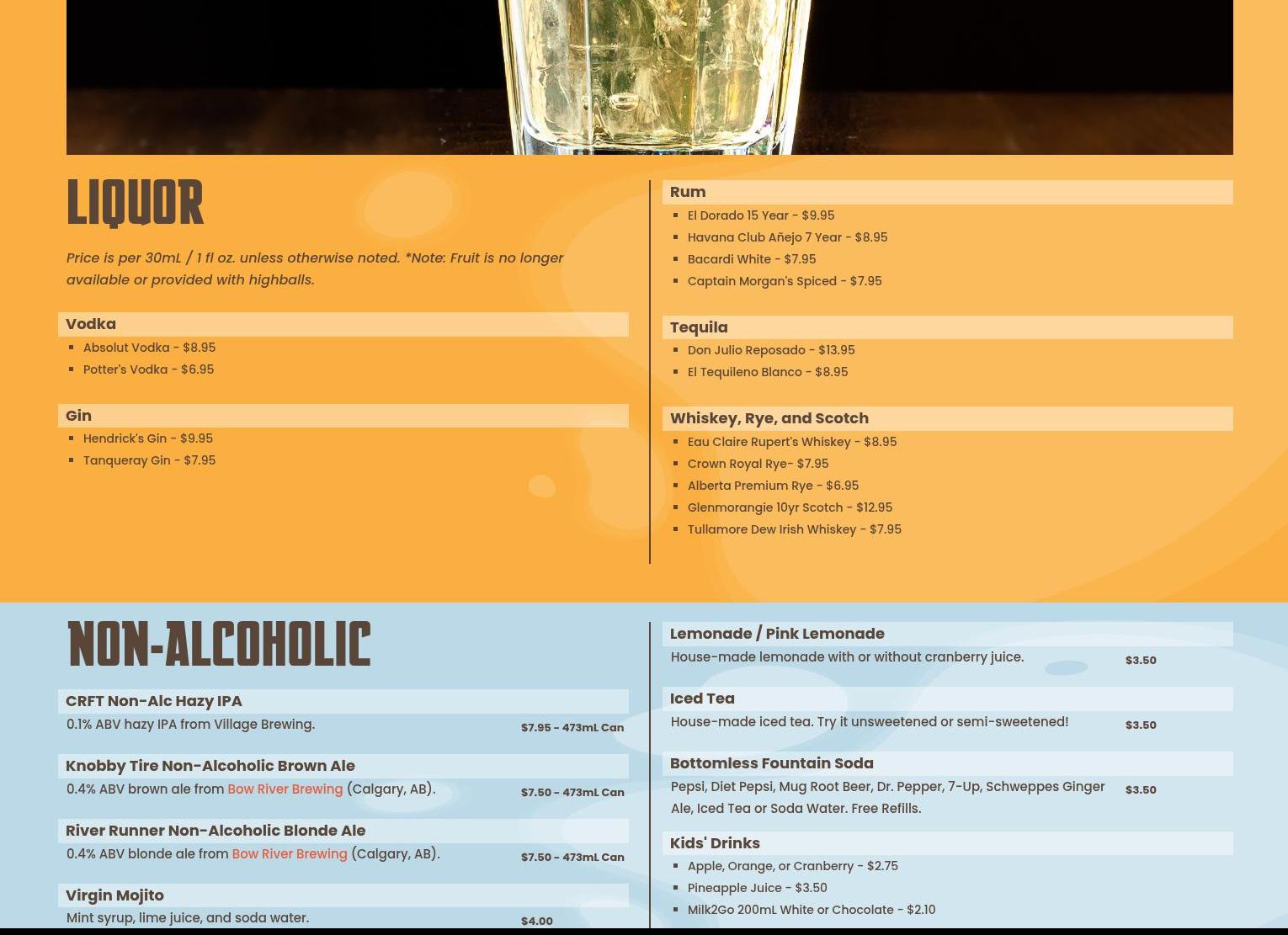 LIQUOR

Price is per 30mL / 1 fl oz. unless otherwise noted. *Note: Fruit is no longer available or provided with highballs.

Vodka

• Absolut Vodka - $8.95
• Potter's Vodka - $6.95

Gin

• Hendrick's Gin - $9.95
• Tanqueray Gin - $7.95

Rum

• El Dorado 15 Year - $9.95
• Havana Club Añejo 7 Year - $8.95
• Bacardi White - $7.95
• Captain Morgan's Spiced - $7.95

Tequila

• Don Julio Reposado - $13.95
• El Tequileno Blanco - $8.95

Whiskey, Rye, and Scotch

• Eau Claire Rupert's Whiskey - $8.95
• Crown Royal Rye- $7.95
• Alberta Premium Rye - $6.95
• Glenmorangie 10yr Scotch - $12.95
• Tullamore Dew Irish Whiskey - $7.95

NON-ALCOHOLIC

CRFT Non-Alc Hazy IPA

0.1% ABV hazy IPA from Village Brewing.
$7.95 - 473mL Can

Knobby Tire Non-Alcoholic Brown Ale

0.4% ABV brown ale from Bow River Brewing (Calgary, AB).
$7.50 - 473mL Can

River Runner Non-Alcoholic Blonde Ale

0.4% ABV blonde ale from Bow River Brewing (Calgary, AB).
$7.50 - 473mL Can

Virgin Mojito

Mint syrup, lime juice, and soda water.
$4.00

Lemonade / Pink Lemonade

House-made lemonade with or without cranberry juice.
$3.50

Iced Tea

House-made iced tea. Try it unsweetened or semi-sweetened!
$3.50

Bottomless Fountain Soda

Pepsi, Diet Pepsi, Mug Root Beer, Dr. Pepper, 7-Up, Schweppes Ginger Ale, Iced Tea or Soda Water. Free Refills.
$3.50

Kids' Drinks

• Apple, Orange, or Cranberry - $2.75
• Pineapple Juice - $3.50
• Milk2Go 200mL White or Chocolate - $2.10